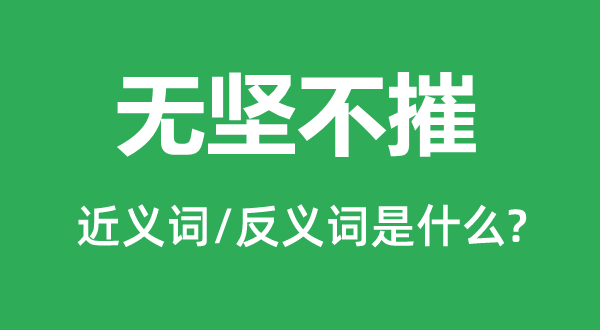 无坚不摧

近义词/反义词是什么?